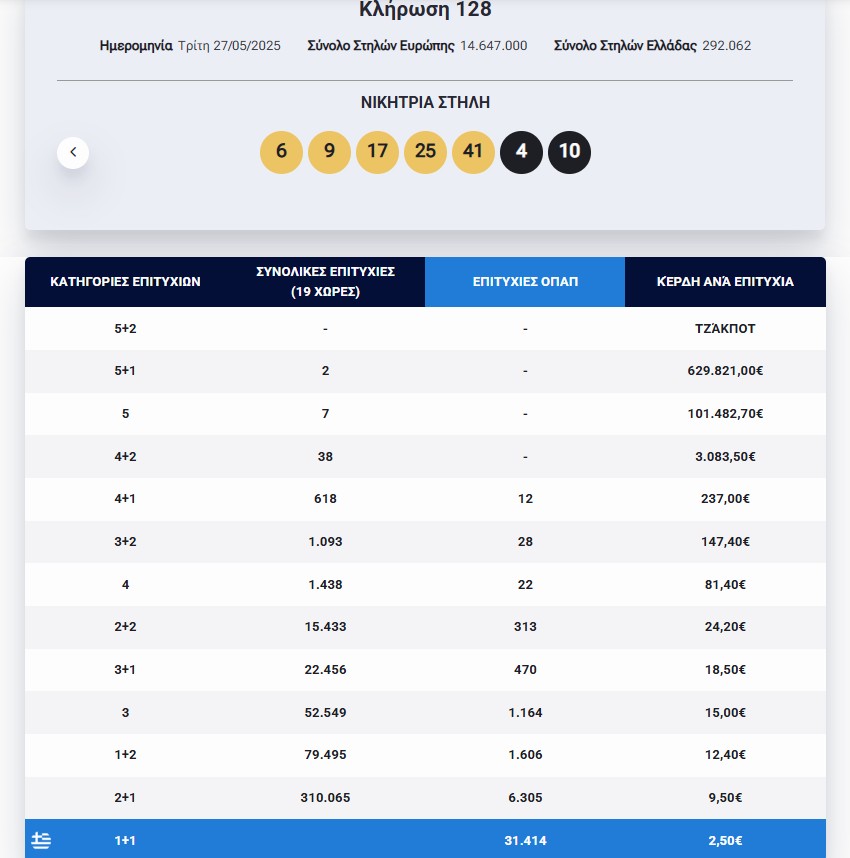 Κλήρωση 128

Ημερομηνία Τρίτη 27/05/2025 Σύνολο Στηλών Ευρώπης 14.647.000 Σύνολο Στηλών Ελλάδας 292.062

ΝΙΚΗΤΡΙΑ ΣΤΗΛΗ

6 9 17 25 41 4 10

| ΚΑΤΗΓΟΡΙΕΣ ΕΠΙΤΥΧΙΩΝ | ΣΥΝΟΛΙΚΕΣ ΕΠΙΤΥΧΙΕΣ (19 ΧΩΡΕΣ) | ΕΠΙΤΥΧΙΕΣ ΟΠΑΠ | ΚΕΡΔΗ ΑΝΑ ΕΠΙΤΥΧΙΑ |
|---|---|---|---|
| 5+2 | - | - | ΤΖΑΚΠΟΤ |
| 5+1 | 2 | - | 629.821,00€ |
| 5 | 7 | - | 101.482,70€ |
| 4+2 | 38 | - | 3.083,50€ |
| 4+1 | 618 | 12 | 237,00€ |
| 3+2 | 1.093 | 28 | 147,40€ |
| 4 | 1.438 | 22 | 81,40€ |
| 2+2 | 15.433 | 313 | 24,20€ |
| 3+1 | 22.456 | 470 | 18,50€ |
| 3 | 52.549 | 1.164 | 15,00€ |
| 1+2 | 79.495 | 1.606 | 12,40€ |
| 2+1 | 310.065 | 6.305 | 9,50€ |
| 1+1 | | 31.414 | 2,50€ |